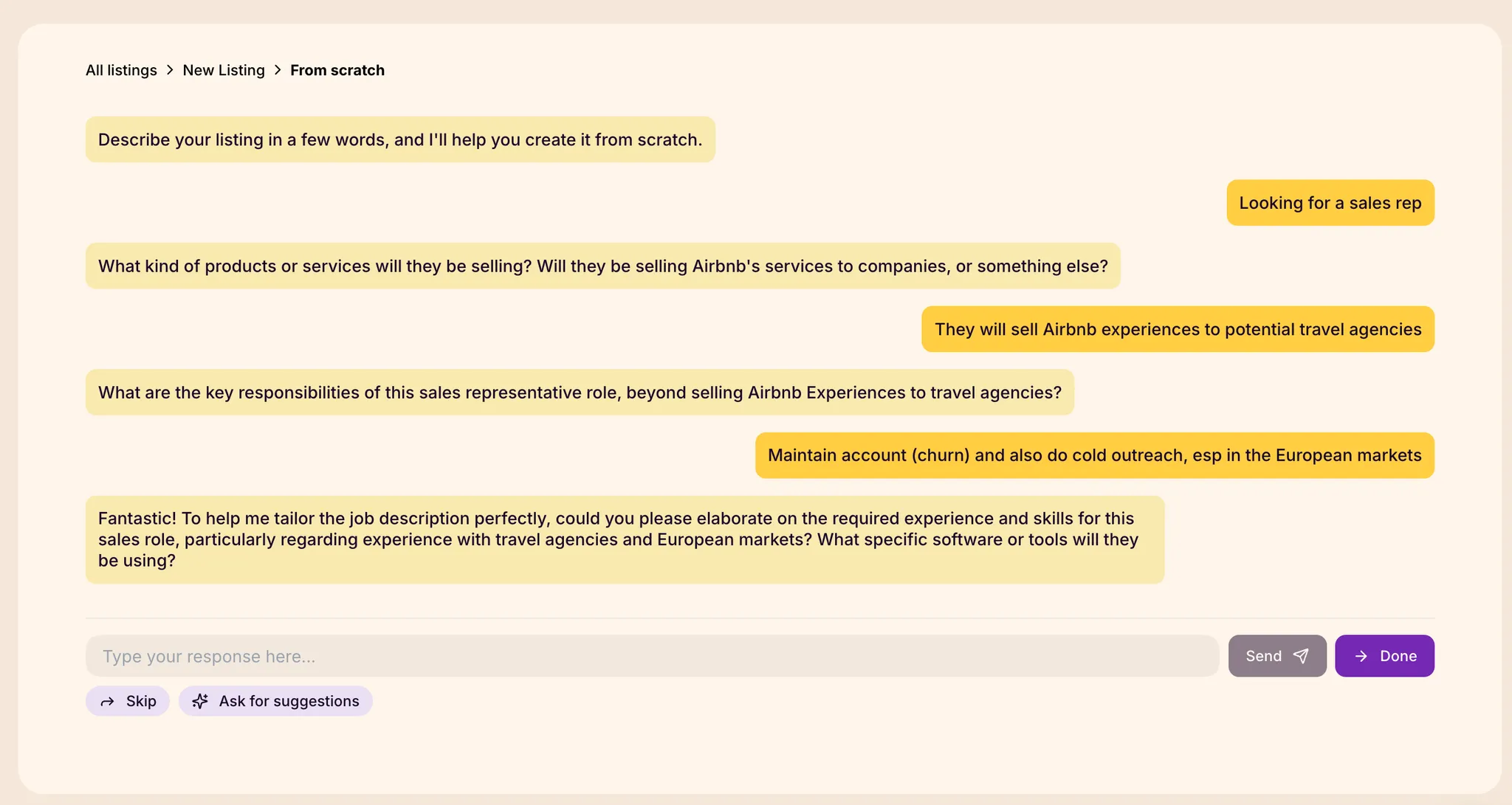 All listings > New Listing > From scratch

Describe your listing in a few words, and I'll help you create it from scratch.

Looking for a sales rep

What kind of products or services will they be selling? Will they be selling Airbnb's services to companies, or something else?

They will sell Airbnb experiences to potential travel agencies

What are the key responsibilities of this sales representative role, beyond selling Airbnb Experiences to travel agencies?

Maintain account (churn) and also do cold outreach, esp in the European markets

Fantastic! To help me tailor the job description perfectly, could you please elaborate on the required experience and skills for this sales role, particularly regarding experience with travel agencies and European markets? What specific software or tools will they be using?

Type your response here...

Send

Done

Skip

Ask for suggestions